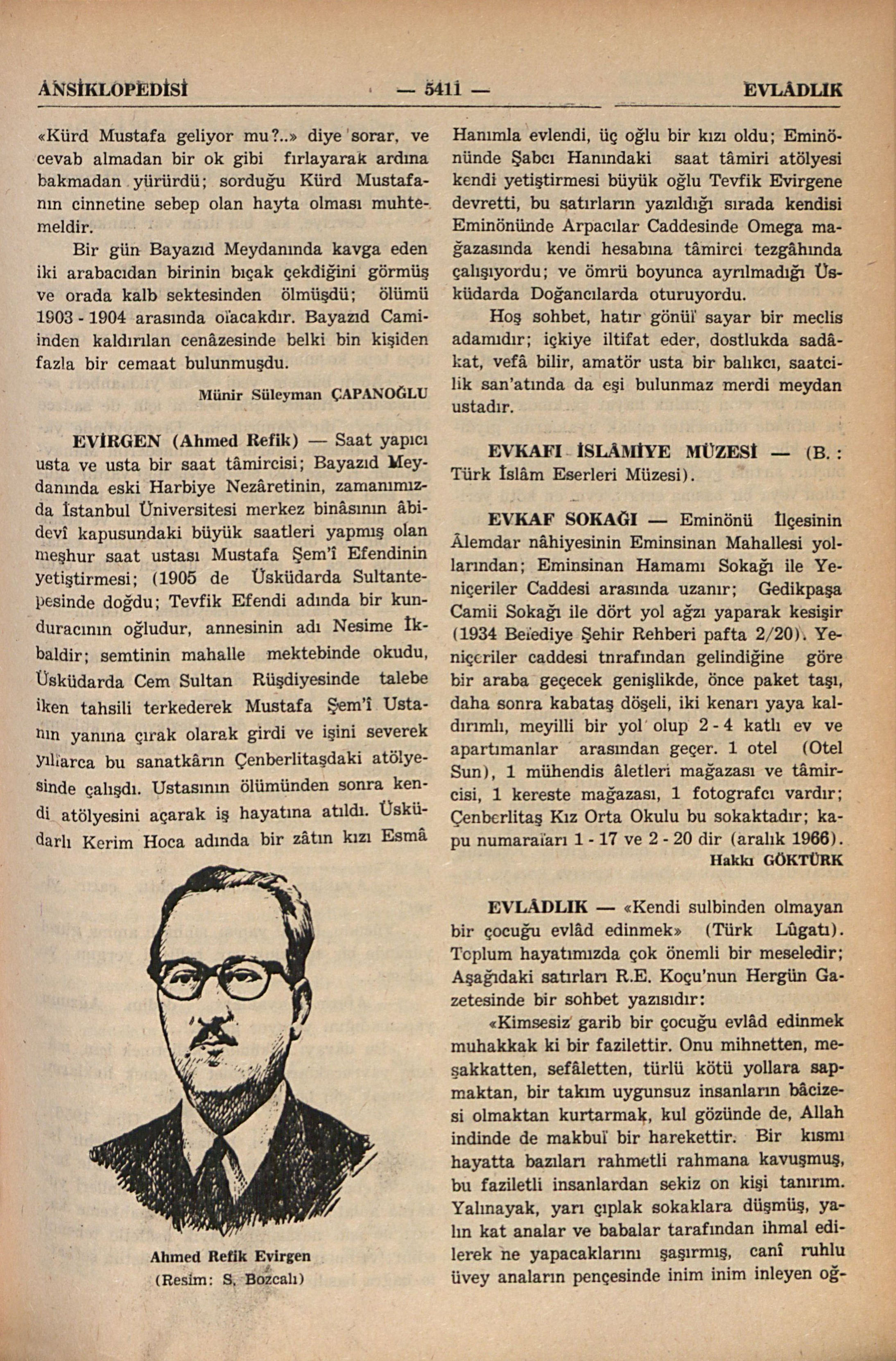 ANSİKLOPEDİSİ — 5411 — EVLÂDLIK

«Kürd Mustafa geliyor mu?..» diye sorar, ve cevab almadan bir ok gibi fırlayarak ardına bakmadan yürürdü; sorduğu Kürd Mustafanın cinnetine sebep olan hayta olması muhtemeldir.

Bir gün Bayazıd Meydanında kavga eden iki arabacıdan birinin bıçak çekdiğini görmüş ve orada kalb sektesinden ölmüşdü; ölümü 1903 - 1904 arasında olacakdır. Bayazıd Camiinden kaldırılan cenâzesinde belki bin kişiden fazla bir cemaat bulunmuşdu.

Münir Süleyman ÇAPANOĞLU

EVİRGEN (Ahmed Refik) — Saat yapıcı usta ve usta bir saat tâmircisi; Bayazıd Meydanında eski Harbiye Nezâretinin, zamanımızda İstanbul Üniversitesi merkez binâsının âbidevî kapusundaki büyük saatleri yapmış olan meşhur saat ustası Mustafa Şem'î Efendinin yetiştirmesi; (1905 de Üsküdarda Sultantepesinde doğdu; Tevfik Efendi adında bir kunduracının oğludur, annesinin adı Nesime İkbaldir; semtinin mahalle mektebinde okudu, Üsküdarda Cem Sultan Rüşdiyesinde talebe iken tahsili terkederek Mustafa Şem'î Ustanın yanına çırak olarak girdi ve işini severek yıllarca bu sanatkârın Çenberlitaşdaki atölyesinde çalışdı. Ustasının ölümünden sonra kendi atölyesini açarak iş hayatına atıldı. Üsküdarlı Kerim Hoca adında bir zâtın kızı Esmâ

Ahmed Refik Evirgen
(Resim: S. Bozcalı)

Hanımla evlendi, üç oğlu bir kızı oldu; Eminönünde Şabcı Hanındaki saat tâmiri atölyesi kendi yetiştirmesi büyük oğlu Tevfik Evirgene devretti, bu satırların yazıldığı sırada kendisi Eminönünde Arpacılar Caddesinde Omega mağazasında kendi hesabına tâmirci tezgâhında çalışıyordu; ve ömrü boyunca ayrılmadığı Üsküdarda Doğancılarda oturuyordu.

Hoş sohbet, hatır gönül sayar bir meclis adamıdır; içkiye iltifat eder, dostlukda sadâkat, vefâ bilir, amatör usta bir balıkcı, saatcilik san'atında da eşi bulunmaz merdi meydan ustadır.

EVKAFI İSLÂMİYE MÜZESİ — (B.: Türk İslâm Eserleri Müzesi).

EVKAF SOKAĞI — Eminönü İlçesinin Âlemdar nâhiyesinin Eminsinan Mahallesi yollarından; Eminsinan Hamamı Sokağı ile Yeniçeriler Caddesi arasında uzanır; Gedikpaşa Camii Sokağı ile dört yol ağzı yaparak kesişir (1934 Belediye Şehir Rehberi pafta 2/20). Yeniçeriler caddesi tarafından gelindiğine göre bir araba geçecek genişlikde, önce paket taşı, daha sonra kabataş döşeli, iki kenarı yaya kaldırımlı, meyilli bir yol olup 2 - 4 katlı ev ve apartımanlar arasından geçer. 1 otel (Otel Sun), 1 mühendis âletleri mağazası ve tâmircisi, 1 kereste mağazası, 1 fotografcı vardır; Çenberlitaş Kız Orta Okulu bu sokaktadır; kapu numaraları 1 - 17 ve 2 - 20 dir (aralık 1966).

Hakkı GÖKTÜRK

EVLÂDLIK — «Kendi sulbinden olmayan bir çocuğu evlâd edinmek» (Türk Lûgatı). Toplum hayatımızda çok önemli bir meseledir; Aşağıdaki satırları R.E. Koçu'nun Hergün Gazetesinde bir sohbet yazısıdır:

«Kimsesiz garib bir çocuğu evlâd edinmek muhakkak ki bir fazilettir. Onu mihnetten, meşakkatten, sefâletten, türlü kötü yollara sapmaktan, bir takım uygunsuz insanların bâcizesi olmaktan kurtarmak, kul gözünde de, Allah indinde de makbul bir harekettir. Bir kısmı hayatta bazıları rahmetli rahmana kavuşmuş, bu faziletli insanlardan sekiz on kişi tanırım. Yalınayak, yarı çıplak sokaklara düşmüş, yalın kat analar ve babalar tarafından ihmal edilerek ne yapacaklarını şaşırmış, canî ruhlu üvey anaların pençesinde inim inim inleyen oğ-